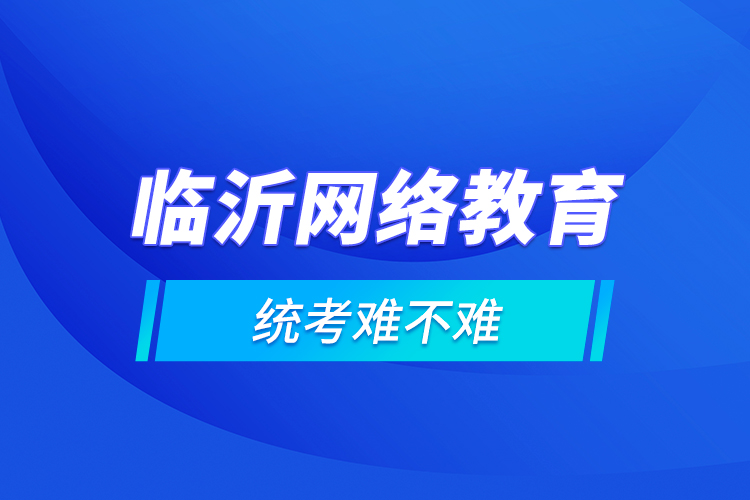 临沂网络教育

统考难不难